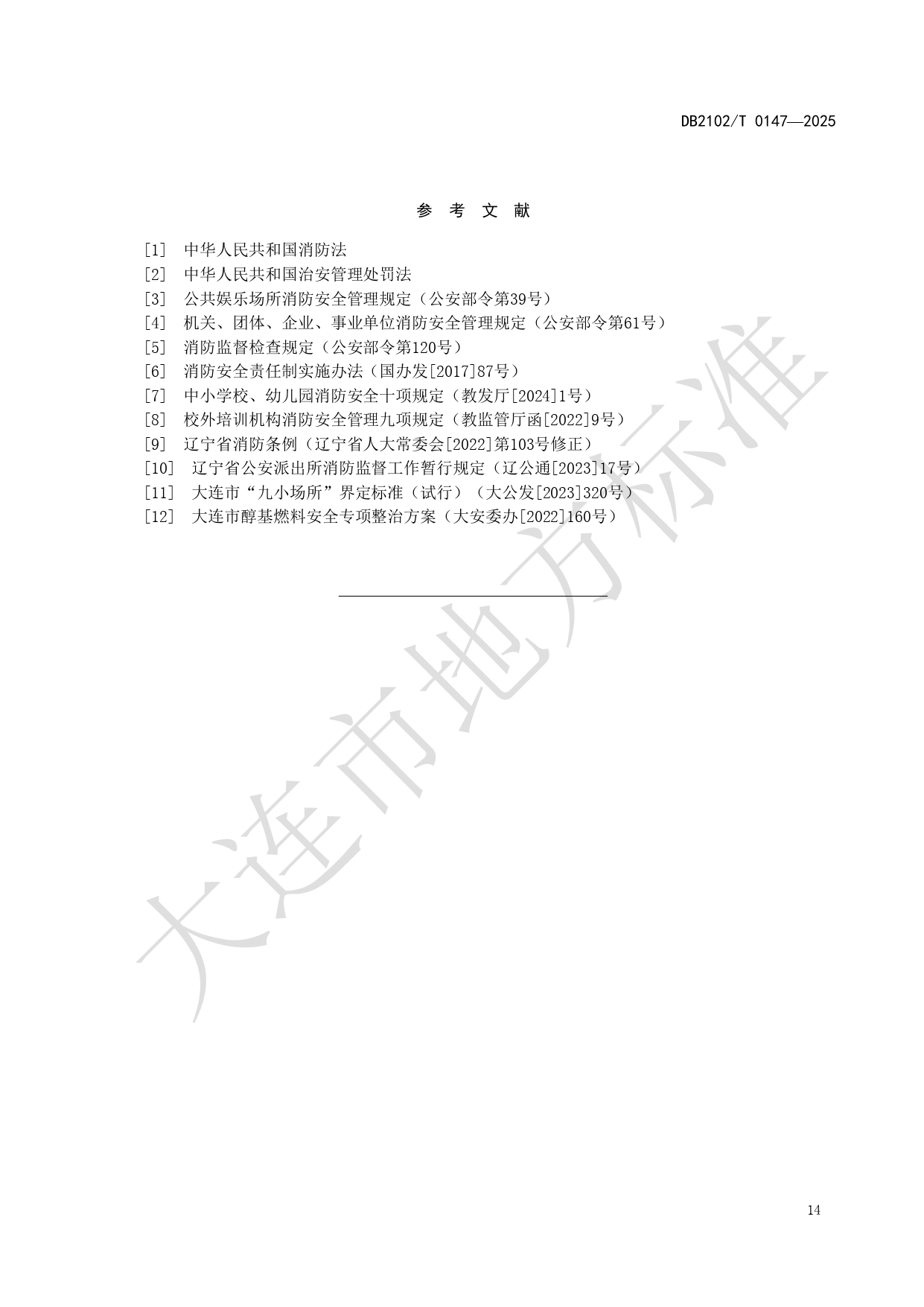 DB2102/T 0147—2025

参 考 文 献

[1] 中华人民共和国消防法
[2] 中华人民共和国治安管理处罚法
[3] 公共娱乐场所消防安全管理规定（公安部令第39号）
[4] 机关、团体、企业、事业单位消防安全管理规定（公安部令第61号）
[5] 消防监督检查规定（公安部令第120号）
[6] 消防安全责任制实施办法（国办发[2017]87号）
[7] 中小学校、幼儿园消防安全十项规定（教发厅[2024]1号）
[8] 校外培训机构消防安全管理九项规定（教监管厅函[2022]9号）
[9] 辽宁省消防条例（辽宁省人大常委会[2022]第103号修正）
[10] 辽宁省公安派出所消防监督工作暂行规定（辽公通[2023]17号）
[11] 大连市“九小场所”界定标准（试行）（大公发[2023]320号）
[12] 大连市醇基燃料安全专项整治方案（大安委办[2022]160号）

大连市地方标准

14